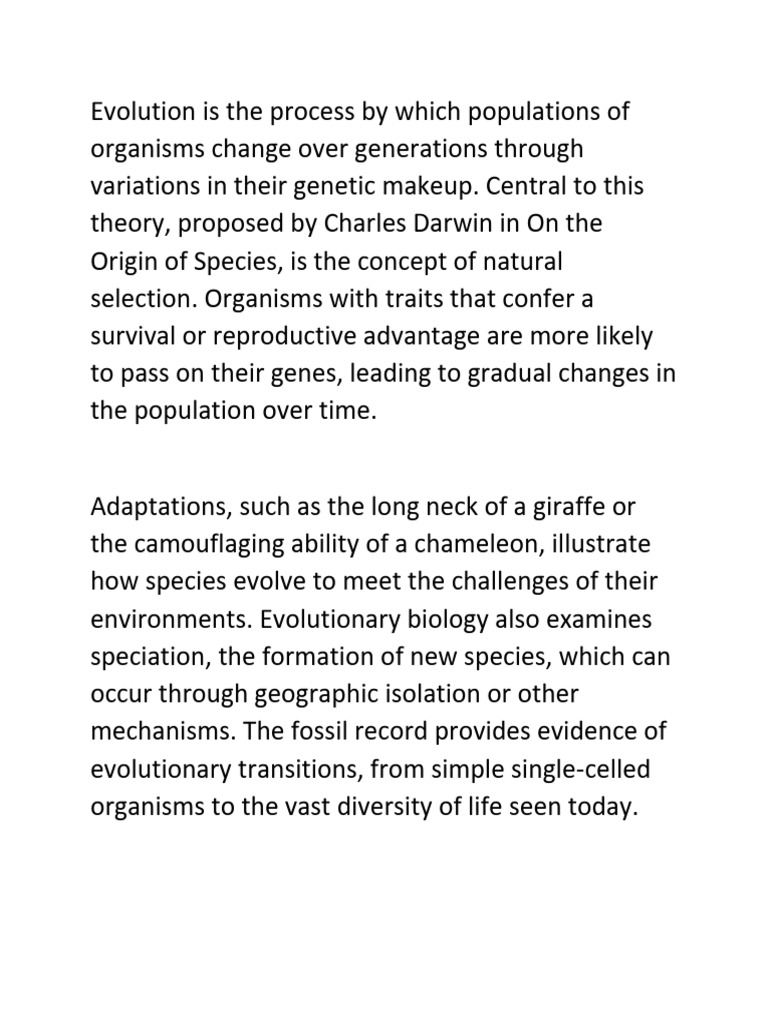 Evolution is the process by which populations of organisms change over generations through variations in their genetic makeup. Central to this theory, proposed by Charles Darwin in On the Origin of Species, is the concept of natural selection. Organisms with traits that confer a survival or reproductive advantage are more likely to pass on their genes, leading to gradual changes in the population over time.

Adaptations, such as the long neck of a giraffe or the camouflaging ability of a chameleon, illustrate how species evolve to meet the challenges of their environments. Evolutionary biology also examines speciation, the formation of new species, which can occur through geographic isolation or other mechanisms. The fossil record provides evidence of evolutionary transitions, from simple single-celled organisms to the vast diversity of life seen today.